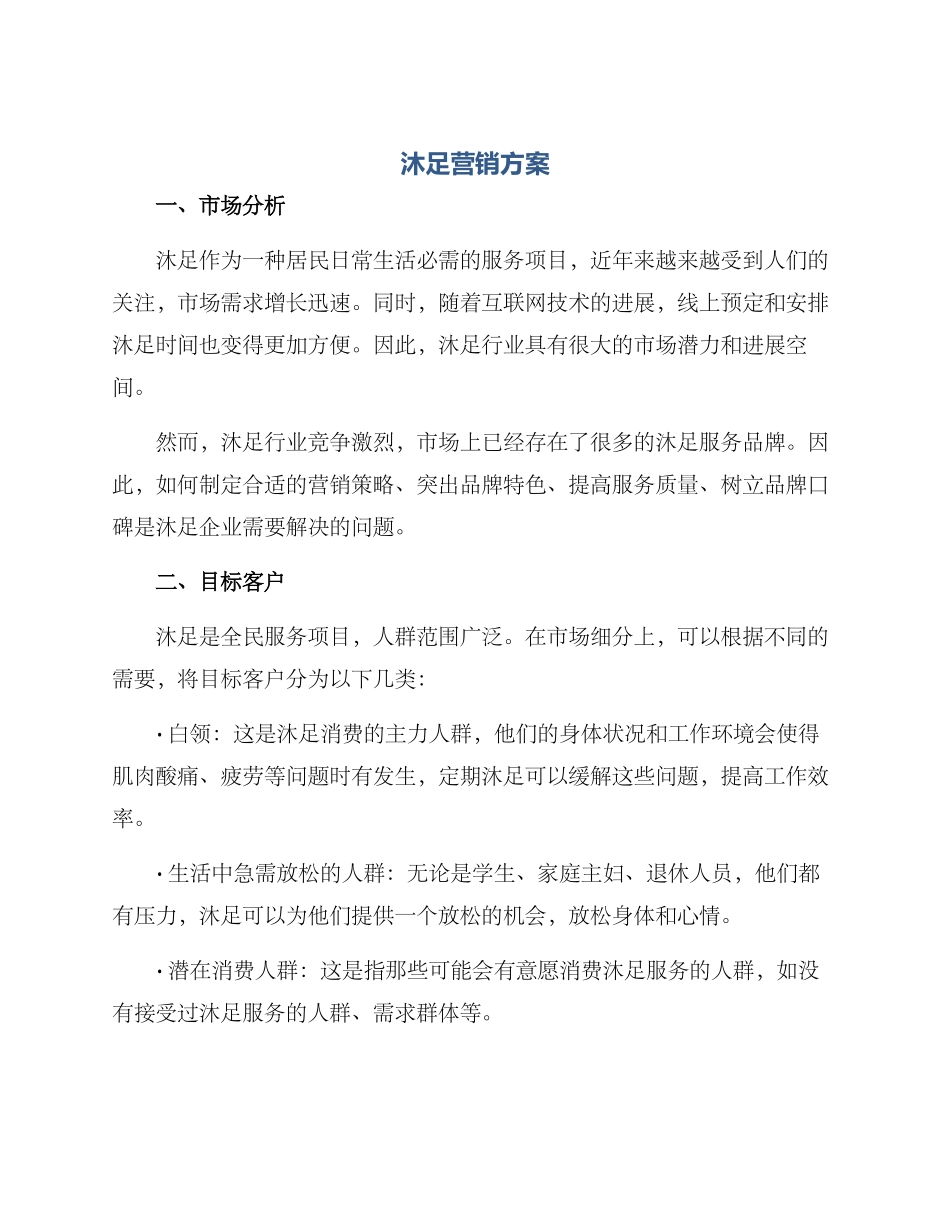 沐足营销方案

一、市场分析

沐足作为一种居民日常生活必需的服务项目，近年来越来越受到人们的关注，市场需求增长迅速。同时，随着互联网技术的进展，线上预定和安排沐足时间也变得更加方便。因此，沐足行业具有很大的市场潜力和进展空间。

然而，沐足行业竞争激烈，市场上已经存在了很多的沐足服务品牌。因此，如何制定合适的营销策略、突出品牌特色、提高服务质量、树立品牌口碑是沐足企业需要解决的问题。

二、目标客户

沐足是全民服务项目，人群范围广泛。在市场细分上，可以根据不同的需要，将目标客户分为以下几类：

· 白领：这是沐足消费的主力人群，他们的身体状况和工作环境会使得肌肉酸痛、疲劳等问题时有发生，定期沐足可以缓解这些问题，提高工作效率。

· 生活中急需放松的人群：无论是学生、家庭主妇、退休人员，他们都有压力，沐足可以为他们提供一个放松的机会，放松身体和心情。

· 潜在消费人群：这是指那些可能会有意愿消费沐足服务的人群，如没有接受过沐足服务的人群、需求群体等。